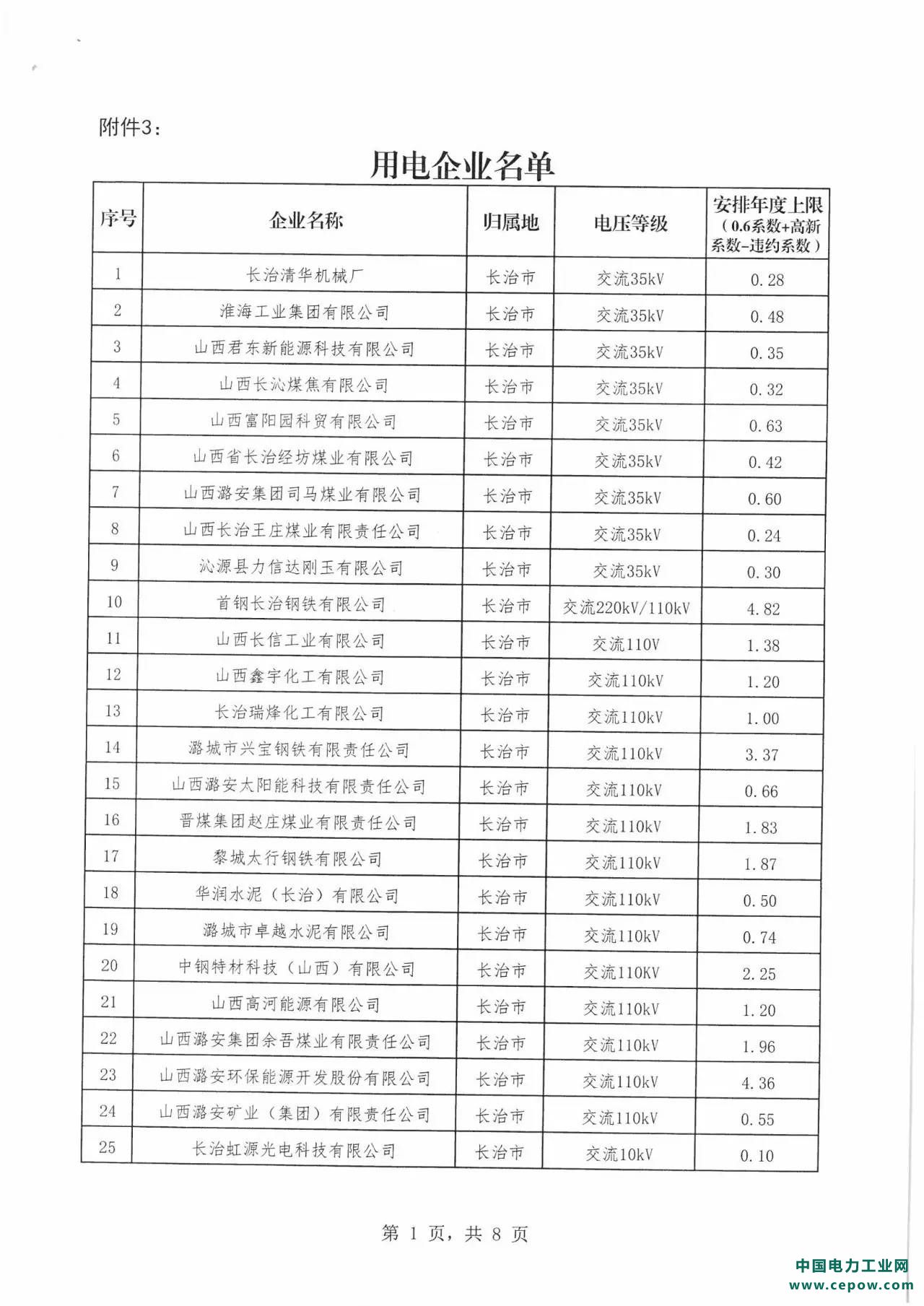 附件3：

用电企业名单

| 序号 | 企业名称 | 归属地 | 电压等级 | 安排年度上限（0.6系数+高新系数-违约系数） |
|---|---|---|---|---|
| 1 | 长治清华机械厂 | 长治市 | 交流35kV | 0.28 |
| 2 | 淮海工业集团有限公司 | 长治市 | 交流35kV | 0.48 |
| 3 | 山西君东新能源科技有限公司 | 长治市 | 交流35kV | 0.35 |
| 4 | 山西长沁煤焦有限公司 | 长治市 | 交流35kV | 0.32 |
| 5 | 山西富阳园科贸有限公司 | 长治市 | 交流35kV | 0.63 |
| 6 | 山西省长治经坊煤业有限公司 | 长治市 | 交流35kV | 0.42 |
| 7 | 山西潞安集团司马煤业有限公司 | 长治市 | 交流35kV | 0.60 |
| 8 | 山西长治王庄煤业有限责任公司 | 长治市 | 交流35kV | 0.24 |
| 9 | 沁源县力信达刚玉有限公司 | 长治市 | 交流35kV | 0.30 |
| 10 | 首钢长治钢铁有限公司 | 长治市 | 交流220kV/110kV | 4.82 |
| 11 | 山西长信工业有限公司 | 长治市 | 交流110V | 1.38 |
| 12 | 山西鑫宇化工有限公司 | 长治市 | 交流110kV | 1.20 |
| 13 | 长治瑞烽化工有限公司 | 长治市 | 交流110kV | 1.00 |
| 14 | 潞城市兴宝钢铁有限责任公司 | 长治市 | 交流110kV | 3.37 |
| 15 | 山西潞安太阳能科技有限责任公司 | 长治市 | 交流110kV | 0.66 |
| 16 | 晋煤集团赵庄煤业有限责任公司 | 长治市 | 交流110kV | 1.83 |
| 17 | 黎城太行钢铁有限公司 | 长治市 | 交流110kV | 1.87 |
| 18 | 华润水泥（长治）有限公司 | 长治市 | 交流110kV | 0.50 |
| 19 | 潞城市卓越水泥有限公司 | 长治市 | 交流110kV | 0.74 |
| 20 | 中钢特材科技（山西）有限公司 | 长治市 | 交流110KV | 2.25 |
| 21 | 山西高河能源有限公司 | 长治市 | 交流110kV | 1.20 |
| 22 | 山西潞安集团余吾煤业有限责任公司 | 长治市 | 交流110kV | 1.96 |
| 23 | 山西潞安环保能源开发股份有限公司 | 长治市 | 交流110kV | 4.36 |
| 24 | 山西潞安矿业（集团）有限责任公司 | 长治市 | 交流110kV | 0.55 |
| 25 | 长治虹源光电科技有限公司 | 长治市 | 交流10kV | 0.10 |

第 1 页，共 8 页

中国电力工业网
www.cepow.com